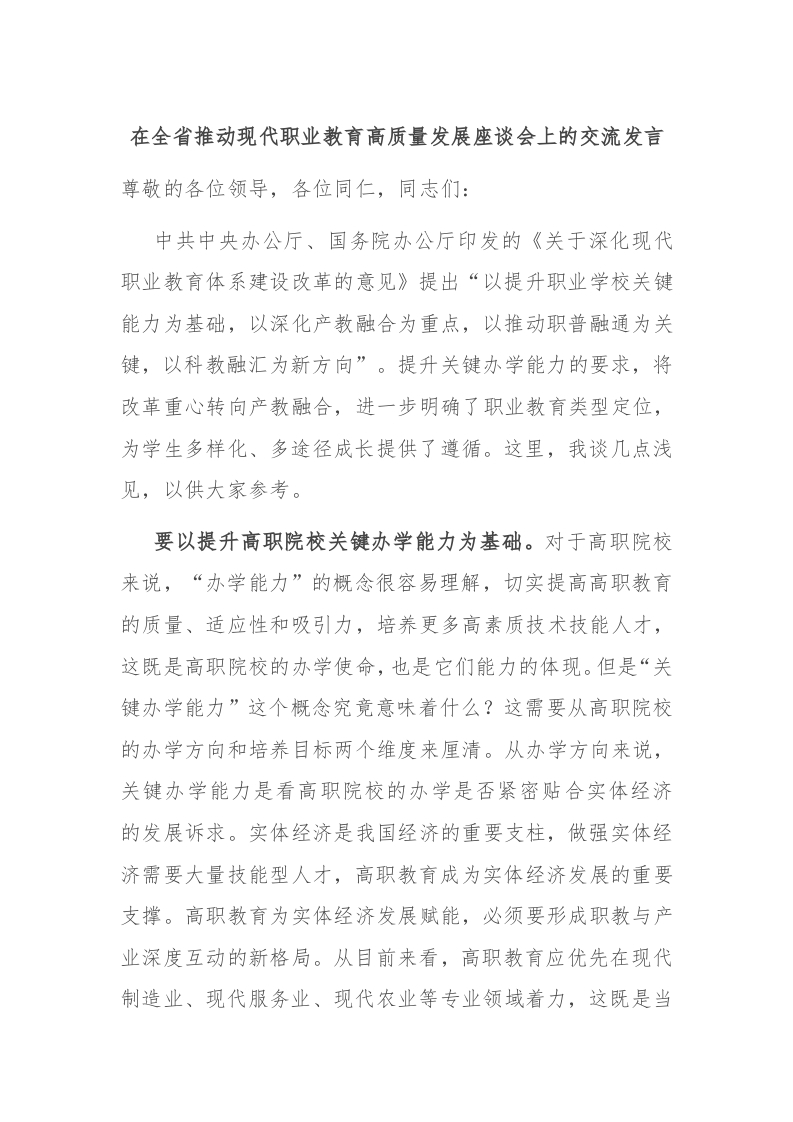 在全省推动现代职业教育高质量发展座谈会上的交流发言

尊敬的各位领导，各位同仁，同志们：

中共中央办公厅、国务院办公厅印发的《关于深化现代职业教育体系建设改革的意见》提出“以提升职业学校关键能力为基础，以深化产教融合为重点，以推动职普融通为关键，以科教融汇为新方向”。提升关键办学能力的要求，将改革重心转向产教融合，进一步明确了职业教育类型定位，为学生多样化、多途径成长提供了遵循。这里，我谈几点浅见，以供大家参考。

要以提升高职院校关键办学能力为基础。对于高职院校来说，“办学能力”的概念很容易理解，切实提高高职教育的质量、适应性和吸引力，培养更多高素质技术技能人才，这既是高职院校的办学使命，也是它们能力的体现。但是“关键办学能力”这个概念究竟意味着什么？这需要从高职院校的办学方向和培养目标两个维度来厘清。从办学方向来说，关键办学能力是看高职院校的办学是否紧密贴合实体经济的发展诉求。实体经济是我国经济的重要支柱，做强实体经济需要大量技能型人才，高职教育成为实体经济发展的重要支撑。高职教育为实体经济发展赋能，必须要形成职教与产业深度互动的新格局。从目前来看，高职教育应优先在现代制造业、现代服务业、现代农业等专业领域着力，这既是当